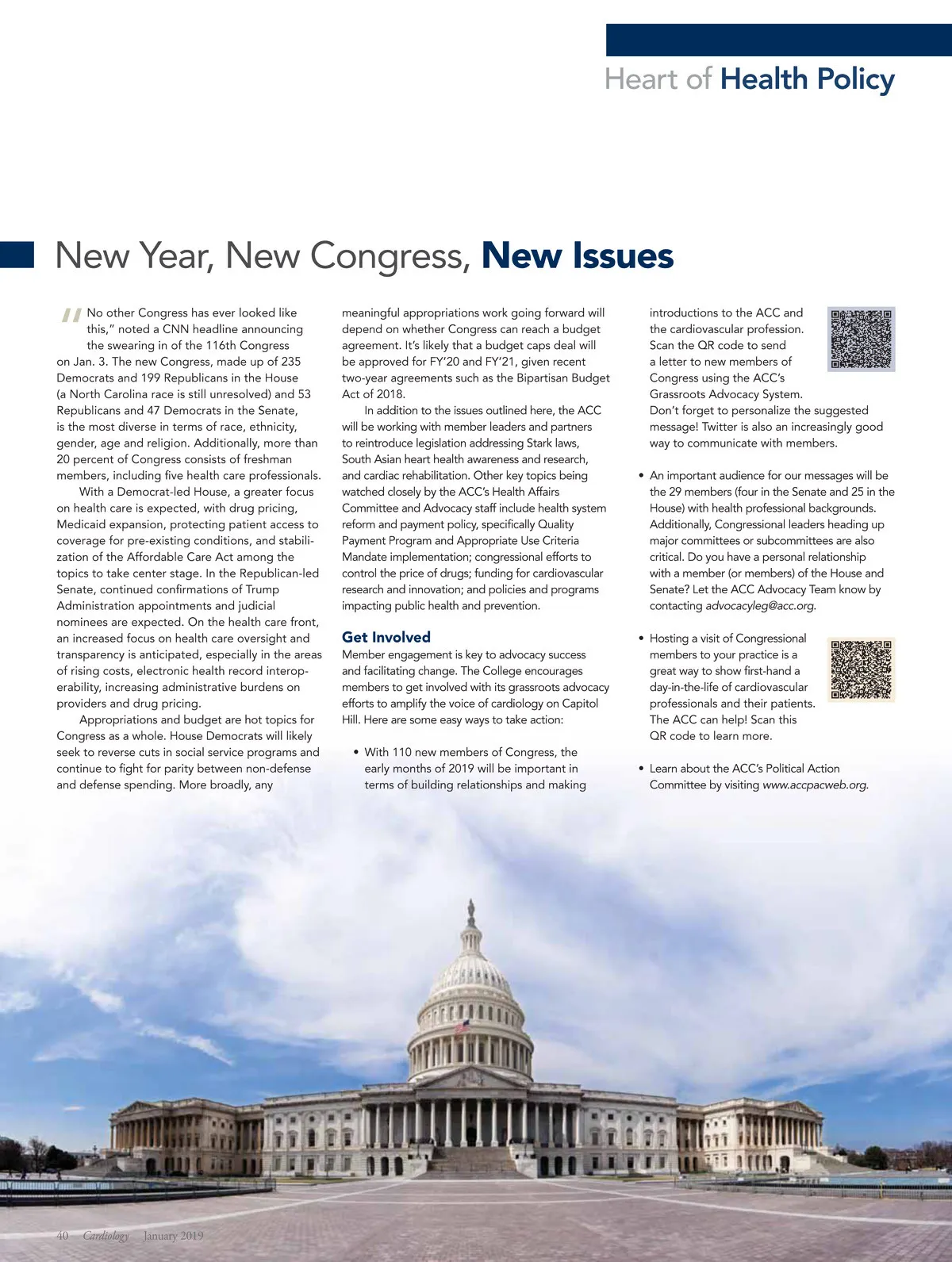 Heart of Health Policy

New Year, New Congress, New Issues

"No other Congress has ever looked like this," noted a CNN headline announcing the swearing in of the 116th Congress on Jan. 3. The new Congress, made up of 235 Democrats and 199 Republicans in the House (a North Carolina race is still unresolved) and 53 Republicans and 47 Democrats in the Senate, is the most diverse in terms of race, ethnicity, gender, age and religion. Additionally, more than 20 percent of Congress consists of freshman members, including five health care professionals.

With a Democrat-led House, a greater focus on health care is expected, with drug pricing, Medicaid expansion, protecting patient access to coverage for pre-existing conditions, and stabilization of the Affordable Care Act among the topics to take center stage. In the Republican-led Senate, continued confirmations of Trump Administration appointments and judicial nominees are expected. On the health care front, an increased focus on health care oversight and transparency is anticipated, especially in the areas of rising costs, electronic health record interoperability, increasing administrative burdens on providers and drug pricing.

Appropriations and budget are hot topics for Congress as a whole. House Democrats will likely seek to reverse cuts in social service programs and continue to fight for parity between non-defense and defense spending. More broadly, any meaningful appropriations work going forward will depend on whether Congress can reach a budget agreement. It's likely that a budget caps deal will be approved for FY'20 and FY'21, given recent two-year agreements such as the Bipartisan Budget Act of 2018.

In addition to the issues outlined here, the ACC will be working with member leaders and partners to reintroduce legislation addressing Stark laws, South Asian heart health awareness and research, and cardiac rehabilitation. Other key topics being watched closely by the ACC's Health Affairs Committee and Advocacy staff include health system reform and payment policy, specifically Quality Payment Program and Appropriate Use Criteria Mandate implementation; congressional efforts to control the price of drugs; funding for cardiovascular research and innovation; and policies and programs impacting public health and prevention.

Get Involved
Member engagement is key to advocacy success and facilitating change. The College encourages members to get involved with its grassroots advocacy efforts to amplify the voice of cardiology on Capitol Hill. Here are some easy ways to take action:

• With 110 new members of Congress, the early months of 2019 will be important in terms of building relationships and making introductions to the ACC and the cardiovascular profession. Scan the QR code to send a letter to new members of Congress using the ACC's Grassroots Advocacy System. Don't forget to personalize the suggested message! Twitter is also an increasingly good way to communicate with members.

• An important audience for our messages will be the 29 members (four in the Senate and 25 in the House) with health professional backgrounds. Additionally, Congressional leaders heading up major committees or subcommittees are also critical. Do you have a personal relationship with a member (or members) of the House and Senate? Let the ACC Advocacy Team know by contacting advocacyleg@acc.org.

• Hosting a visit of Congressional members to your practice is a great way to show first-hand a day-in-the-life of cardiovascular professionals and their patients. The ACC can help! Scan this QR code to learn more.

• Learn about the ACC's Political Action Committee by visiting www.accpacweb.org.

40 Cardiology January 2019